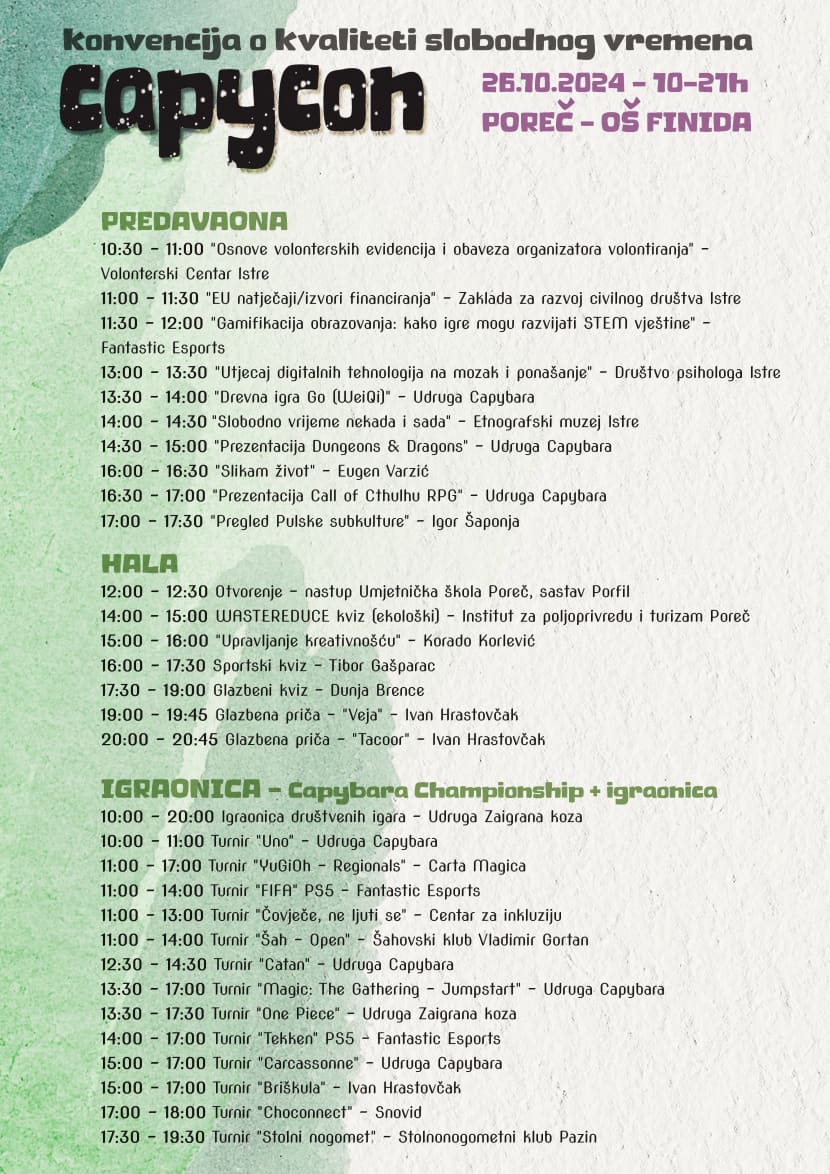 konvencija o kvaliteti slobodnog vremena

capycon

26.10.2024 - 10-21h
POREČ - OŠ FINIDA

PREDAVAONA
10:30 - 11:00 "Osnove volonterskih evidencija i obaveza organizatora volontiranja" - Volonterski Centar Istre
11:00 - 11:30 "EU natječaji/izvori financiranja" - Zaklada za razvoj civilnog društva Istre
11:30 - 12:00 "Gamifikacija obrazovanja: kako igre mogu razvijati STEM vještine" - Fantastic Esports
13:00 - 13:30 "Utjecaj digitalnih tehnologija na mozak i ponašanje" - Društvo psihologa Istre
13:30 - 14:00 "Drevna igra Go (WeiQi)" - Udruga Capybara
14:00 - 14:30 "Slobodno vrijeme nekada i sada" - Etnografski muzej Istre
14:30 - 15:00 "Prezentacija Dungeons & Dragons" - Udruga Capybara
16:00 - 16:30 "Slikam život" - Eugen Varzić
16:30 - 17:00 "Prezentacija Call of Cthulhu RPG" - Udruga Capybara
17:00 - 17:30 "Pregled Pulske subkulture" - Igor Šaponja

HALA
12:00 - 12:30 Otvorenje - nastup Umjetnička škola Poreč, sastav Porfil
14:00 - 15:00 WASTEREDUCE kviz (ekološki) - Institut za poljoprivredu i turizam Poreč
15:00 - 16:00 "Upravljanje kreativnošću" - Korado Korlević
16:00 - 17:30 Sportski kviz - Tibor Gašparac
17:30 - 19:00 Glazbeni kviz - Dunja Brence
19:00 - 19:45 Glazbena priča - "Veja" - Ivan Hrastovčak
20:00 - 20:45 Glazbena priča - "Tacoor" - Ivan Hrastovčak

IGRAONICA - Capybara Championship + igraonica
10:00 - 20:00 Igraonica društvenih igara - Udruga Zaigrana koza
10:00 - 11:00 Turnir "Uno" - Udruga Capybara
11:00 - 17:00 Turnir "YuGiOh - Regionals" - Carta Magica
11:00 - 14:00 Turnir "FIFA" PS5 - Fantastic Esports
11:00 - 13:00 Turnir "Čovječe, ne ljuti se" - Centar za inkluziju
11:00 - 14:00 Turnir "Šah - Open" - Šahovski klub Vladimir Gortan
12:30 - 14:30 Turnir "Catan" - Udruga Capybara
13:30 - 17:00 Turnir "Magic: The Gathering - Jumpstart" - Udruga Capybara
13:30 - 17:30 Turnir "One Piece" - Udruga Zaigrana koza
14:00 - 17:00 Turnir "Tekken" PS5 - Fantastic Esports
15:00 - 17:00 Turnir "Carcassonne" - Udruga Capybara
15:00 - 17:00 Turnir "Briškula" - Ivan Hrastovčak
17:00 - 18:00 Turnir "Choconnect" - Snovid
17:30 - 19:30 Turnir "Stolni nogomet" - Stolnonogometni klub Pazin